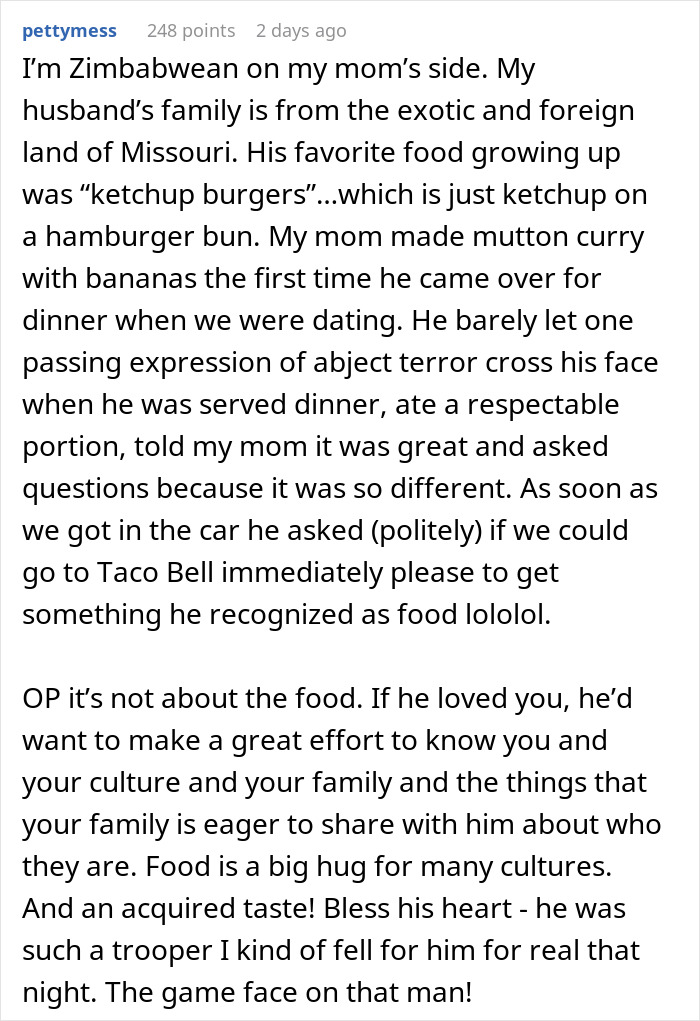 pettymess 248 points 2 days ago

I'm Zimbabwean on my mom's side. My husband's family is from the exotic and foreign land of Missouri. His favorite food growing up was "ketchup burgers"...which is just ketchup on a hamburger bun. My mom made mutton curry with bananas the first time he came over for dinner when we were dating. He barely let one passing expression of abject terror cross his face when he was served dinner, ate a respectable portion, told my mom it was great and asked questions because it was so different. As soon as we got in the car he asked (politely) if we could go to Taco Bell immediately please to get something he recognized as food lololol.

OP it's not about the food. If he loved you, he'd want to make a great effort to know you and your culture and your family and the things that your family is eager to share with him about who they are. Food is a big hug for many cultures. And an acquired taste! Bless his heart - he was such a trooper I kind of fell for him for real that night. The game face on that man!